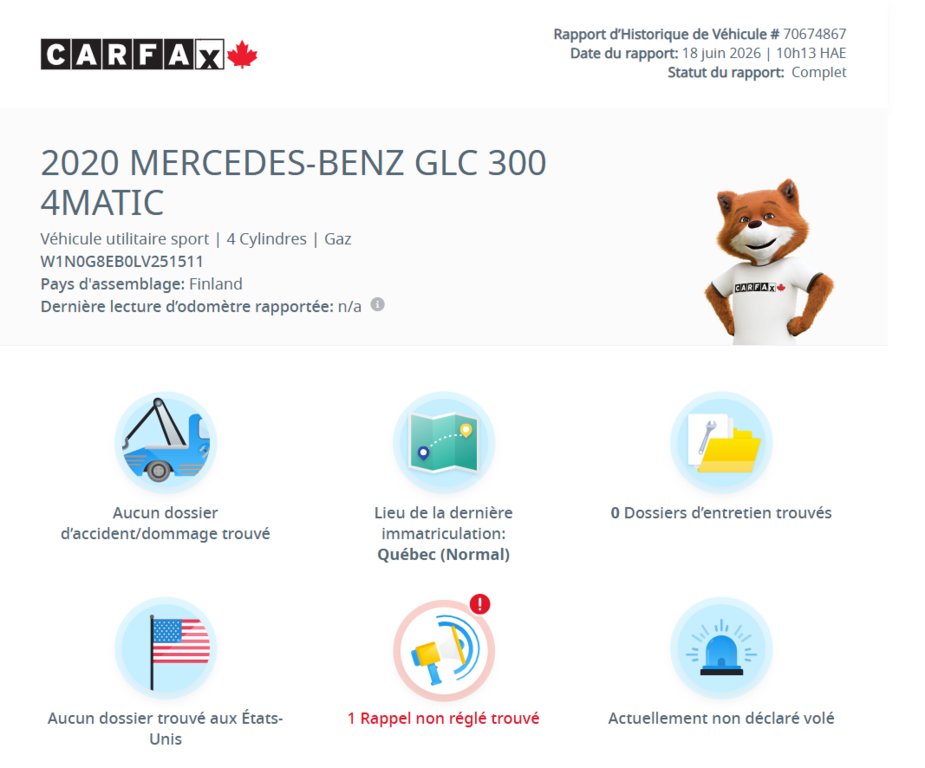 CARFAX

Rapport d'Historique de Véhicule # 70674867
Date du rapport: 18 juin 2026 | 10h13 HAE
Statut du rapport: Complet

2020 MERCEDES-BENZ GLC 300 4MATIC

Véhicule utilitaire sport | 4 Cylindres | Gaz
W1N0G8EB0LV251511
Pays d'assemblage: Finland
Dernière lecture d'odomètre rapportée: n/a

CARFAX

Aucun dossier d'accident/dommage trouvé

Lieu de la dernière immatriculation: Québec (Normal)

0 Dossiers d'entretien trouvés

Aucun dossier trouvé aux États-Unis

1 Rappel non réglé trouvé

Actuellement non déclaré volé